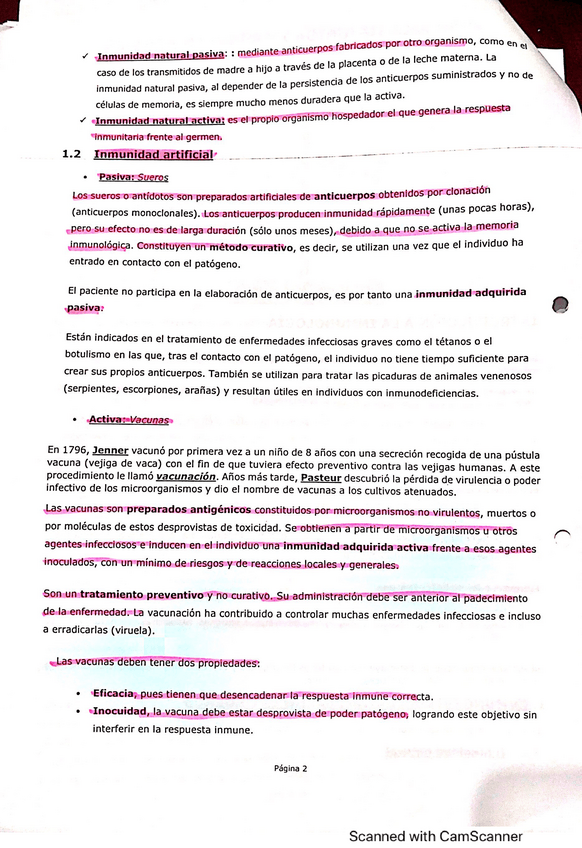 ✓ Inmunidad natural pasiva: : mediante anticuerpos fabricados por otro organismo, como en el caso de los transmitidos de madre a hijo a través de la placenta o de la leche materna. La inmunidad natural pasiva, al depender de la persistencia de los anticuerpos suministrados y no de células de memoria, es siempre mucho menos duradera que la activa.

✓ Inmunidad natural activa: es el propio organismo hospedador el que genera la respuesta inmunitaria frente al germen.

1.2 Inmunidad artificial

• Pasiva: Sueros

Los sueros o antídotos son preparados artificiales de anticuerpos obtenidos por clonación (anticuerpos monoclonales). Los anticuerpos producen inmunidad rápidamente (unas pocas horas), pero su efecto no es de larga duración (sólo unos meses), debido a que no se activa la memoria inmunológica. Constituyen un método curativo, es decir, se utilizan una vez que el individuo ha entrado en contacto con el patógeno.

El paciente no participa en la elaboración de anticuerpos, es por tanto una inmunidad adquirida pasiva.

Están indicados en el tratamiento de enfermedades infecciosas graves como el tétanos o el botulismo en las que, tras el contacto con el patógeno, el individuo no tiene tiempo suficiente para crear sus propios anticuerpos. También se utilizan para tratar las picaduras de animales venenosos (serpientes, escorpiones, arañas) y resultan útiles en individuos con inmunodeficiencias.

• Activa: Vacunas

En 1796, Jenner vacunó por primera vez a un niño de 8 años con una secreción recogida de una pústula vacuna (vejiga de vaca) con el fin de que tuviera efecto preventivo contra las vejigas humanas. A este procedimiento le llamó vacunación. Años más tarde, Pasteur descubrió la pérdida de virulencia o poder infectivo de los microorganismos y dio el nombre de vacunas a los cultivos atenuados.

Las vacunas son preparados antigénicos constituidos por microorganismos no virulentos, muertos o por moléculas de estos desprovistas de toxicidad. Se obtienen a partir de microorganismos u otros agentes infecciosos e inducen en el individuo una inmunidad adquirida activa frente a esos agentes inoculados, con un mínimo de riesgos y de reacciones locales y generales.

Son un tratamiento preventivo y no curativo. Su administración debe ser anterior al padecimiento de la enfermedad. La vacunación ha contribuido a controlar muchas enfermedades infecciosas e incluso a erradicarlas (viruela).

Las vacunas deben tener dos propiedades:

• Eficacia, pues tienen que desencadenar la respuesta inmune correcta.
• Inocuidad, la vacuna debe estar desprovista de poder patógeno, logrando este objetivo sin interferir en la respuesta inmune.

Página 2

Scanned with CamScanner